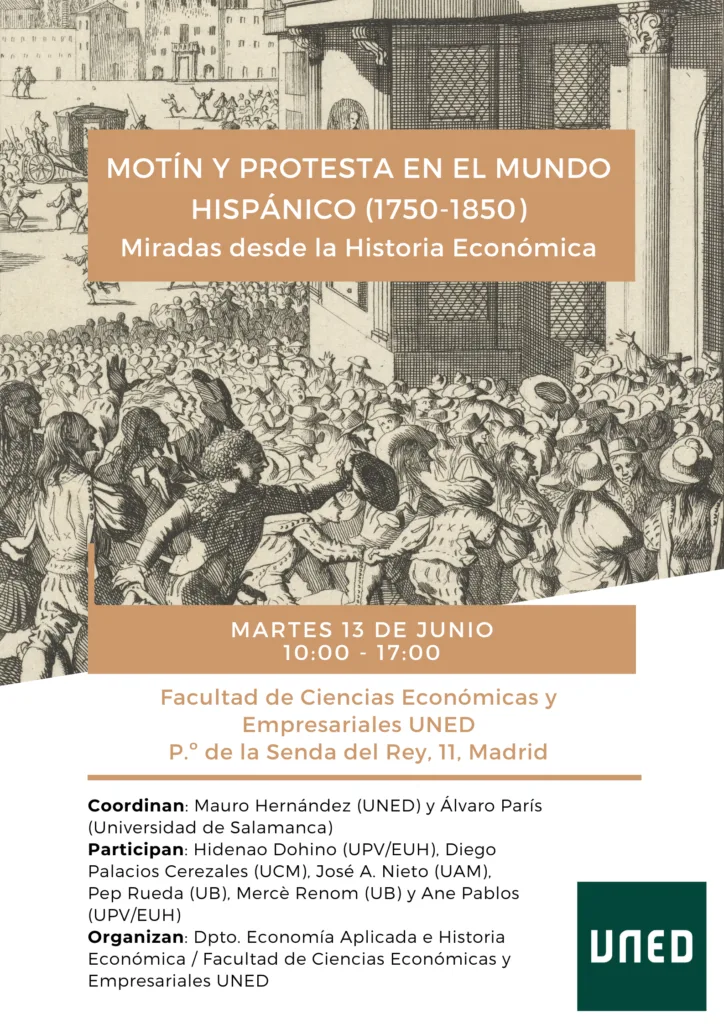 MOTÍN Y PROTESTA EN EL MUNDO HISPÁNICO (1750-1850)
Miradas desde la Historia Económica

MARTES 13 DE JUNIO
10:00 - 17:00

Facultad de Ciencias Económicas y Empresariales UNED
P.º de la Senda del Rey, 11, Madrid

Coordinan: Mauro Hernández (UNED) y Álvaro París (Universidad de Salamanca)
Participan: Hidenao Dohino (UPV/EUH), Diego Palacios Cerezales (UCM), José A. Nieto (UAM), Pep Rueda (UB), Mercè Renom (UB) y Ane Pablos (UPV/EUH)
Organizan: Dpto. Economía Aplicada e Historia Económica / Facultad de Ciencias Económicas y Empresariales UNED

UNED